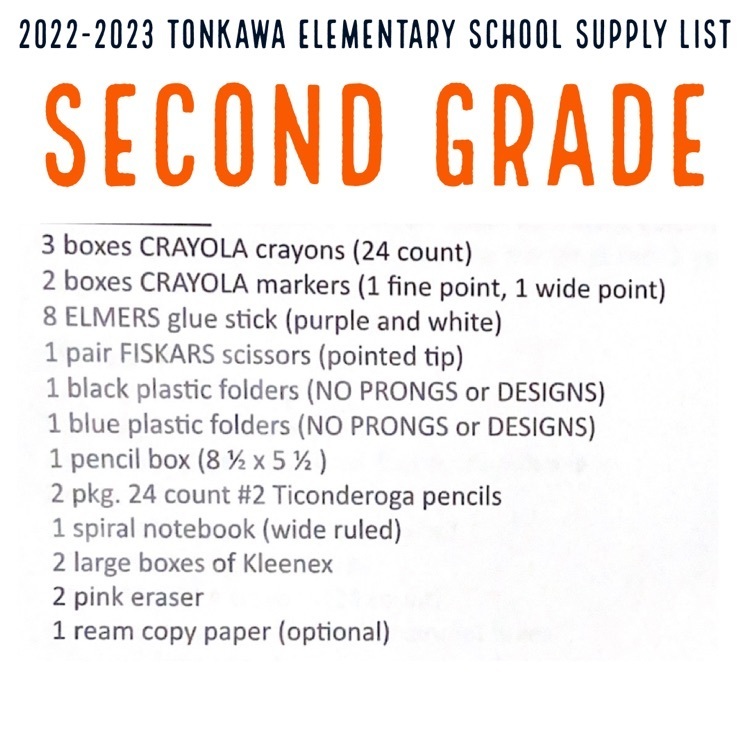 2022-2023 TONKAWA ELEMENTARY SCHOOL SUPPLY LIST

SECOND GRADE

3 boxes CRAYOLA crayons (24 count)
2 boxes CRAYOLA markers (1 fine point, 1 wide point)
8 ELMERS glue stick (purple and white)
1 pair FISKARS scissors (pointed tip)
1 black plastic folders (NO PRONGS or DESIGNS)
1 blue plastic folders (NO PRONGS or DESIGNS)
1 pencil box (8 ½ x 5 ½ )
2 pkg. 24 count #2 Ticonderoga pencils
1 spiral notebook (wide ruled)
2 large boxes of Kleenex
2 pink eraser
1 ream copy paper (optional)